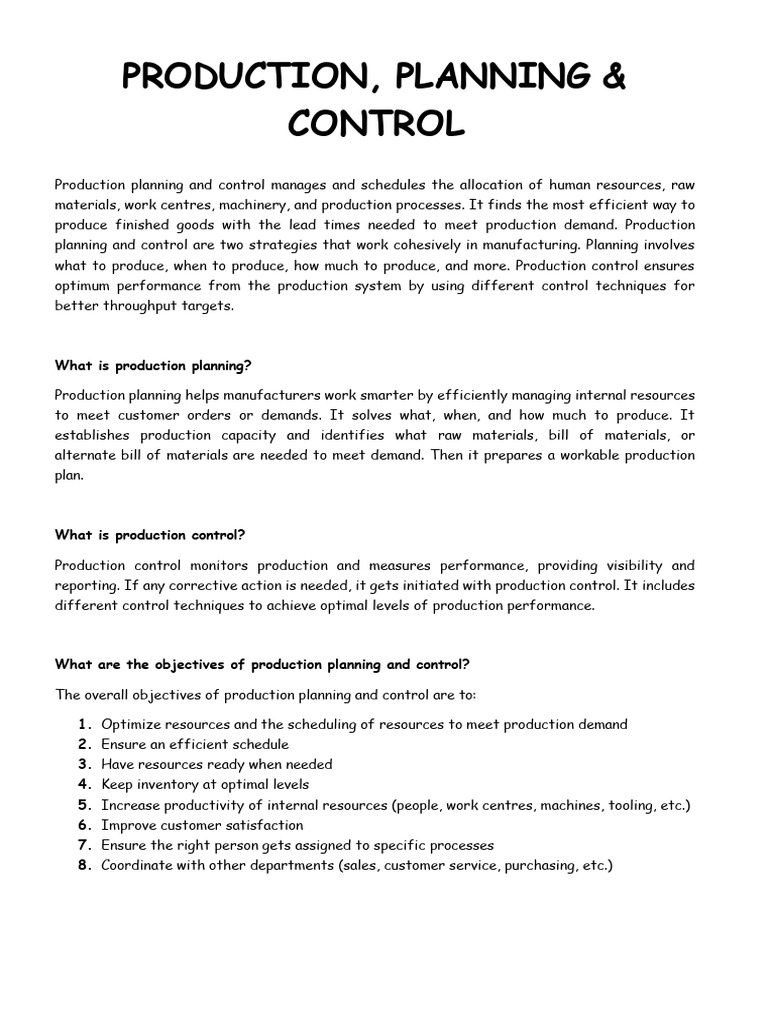 PRODUCTION, PLANNING & CONTROL

Production planning and control manages and schedules the allocation of human resources, raw materials, work centres, machinery, and production processes. It finds the most efficient way to produce finished goods with the lead times needed to meet production demand. Production planning and control are two strategies that work cohesively in manufacturing. Planning involves what to produce, when to produce, how much to produce, and more. Production control ensures optimum performance from the production system by using different control techniques for better throughput targets.

What is production planning?

Production planning helps manufacturers work smarter by efficiently managing internal resources to meet customer orders or demands. It solves what, when, and how much to produce. It establishes production capacity and identifies what raw materials, bill of materials, or alternate bill of materials are needed to meet demand. Then it prepares a workable production plan.

What is production control?

Production control monitors production and measures performance, providing visibility and reporting. If any corrective action is needed, it gets initiated with production control. It includes different control techniques to achieve optimal levels of production performance.

What are the objectives of production planning and control?

The overall objectives of production planning and control are to:

1. Optimize resources and the scheduling of resources to meet production demand
2. Ensure an efficient schedule
3. Have resources ready when needed
4. Keep inventory at optimal levels
5. Increase productivity of internal resources (people, work centres, machines, tooling, etc.)
6. Improve customer satisfaction
7. Ensure the right person gets assigned to specific processes
8. Coordinate with other departments (sales, customer service, purchasing, etc.)